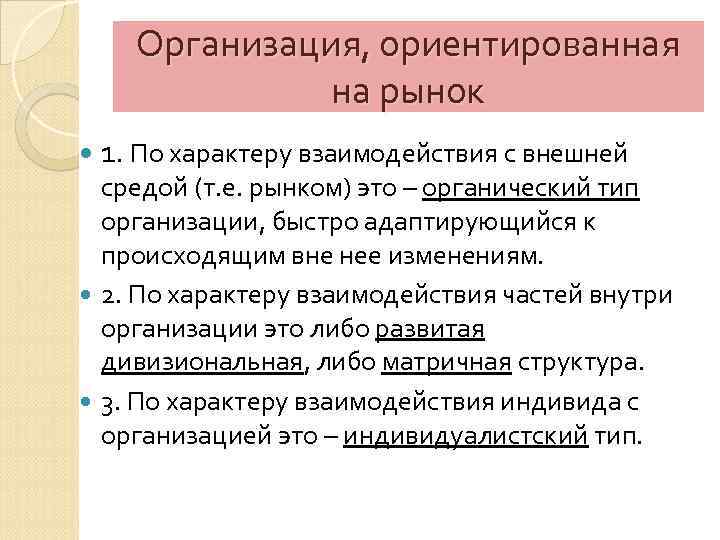 Организация, ориентированная на рынок

• 1. По характеру взаимодействия с внешней средой (т.е. рынком) это – органический тип организации, быстро адаптирующийся к происходящим вне нее изменениям.

• 2. По характеру взаимодействия частей внутри организации это либо развитая дивизиональная, либо матричная структура.

• 3. По характеру взаимодействия индивида с организацией это – индивидуалистский тип.